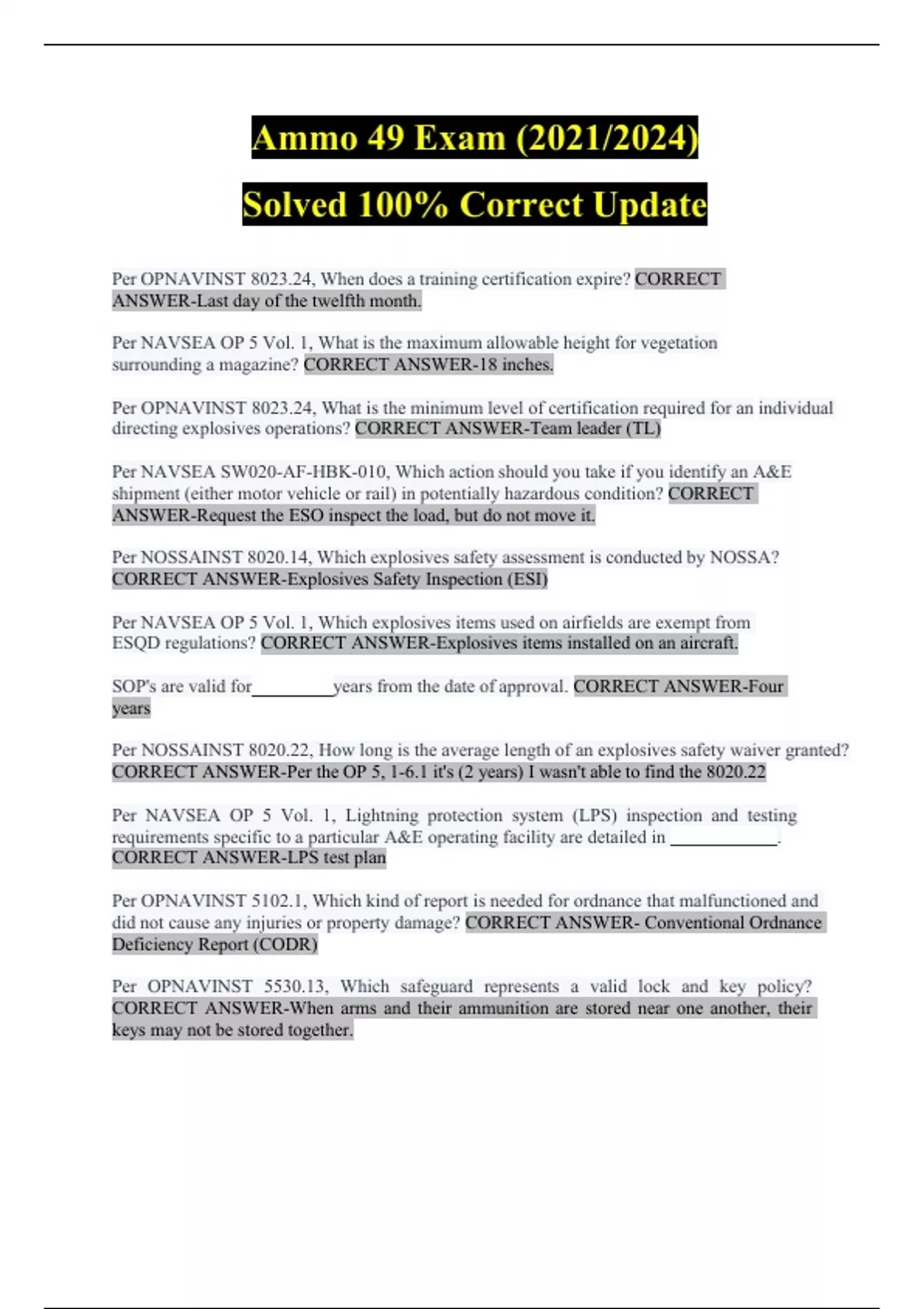 Ammo 49 Exam (2021/2024)

Solved 100% Correct Update

Per OPNAVINST 8023.24, When does a training certification expire? CORRECT ANSWER-Last day of the twelfth month.

Per NAVSEA OP 5 Vol. 1, What is the maximum allowable height for vegetation surrounding a magazine? CORRECT ANSWER-18 inches.

Per OPNAVINST 8023.24, What is the minimum level of certification required for an individual directing explosives operations? CORRECT ANSWER-Team leader (TL)

Per NAVSEA SW020-AF-HBK-010, Which action should you take if you identify an A&E shipment (either motor vehicle or rail) in potentially hazardous condition? CORRECT ANSWER-Request the ESO inspect the load, but do not move it.

Per NOSSAINST 8020.14, Which explosives safety assessment is conducted by NOSSA? CORRECT ANSWER-Explosives Safety Inspection (ESI)

Per NAVSEA OP 5 Vol. 1, Which explosives items used on airfields are exempt from ESQD regulations? CORRECT ANSWER-Explosives items installed on an aircraft.

SOP's are valid for_________years from the date of approval. CORRECT ANSWER-Four years

Per NOSSAINST 8020.22, How long is the average length of an explosives safety waiver granted? CORRECT ANSWER-Per the OP 5, 1-6.1 it's (2 years) I wasn't able to find the 8020.22

Per NAVSEA OP 5 Vol. 1, Lightning protection system (LPS) inspection and testing requirements specific to a particular A&E operating facility are detailed in ____________. CORRECT ANSWER-LPS test plan

Per OPNAVINST 5102.1, Which kind of report is needed for ordnance that malfunctioned and did not cause any injuries or property damage? CORRECT ANSWER- Conventional Ordnance Deficiency Report (CODR)

Per OPNAVINST 5530.13, Which safeguard represents a valid lock and key policy? CORRECT ANSWER-When arms and their ammunition are stored near one another, their keys may not be stored together.